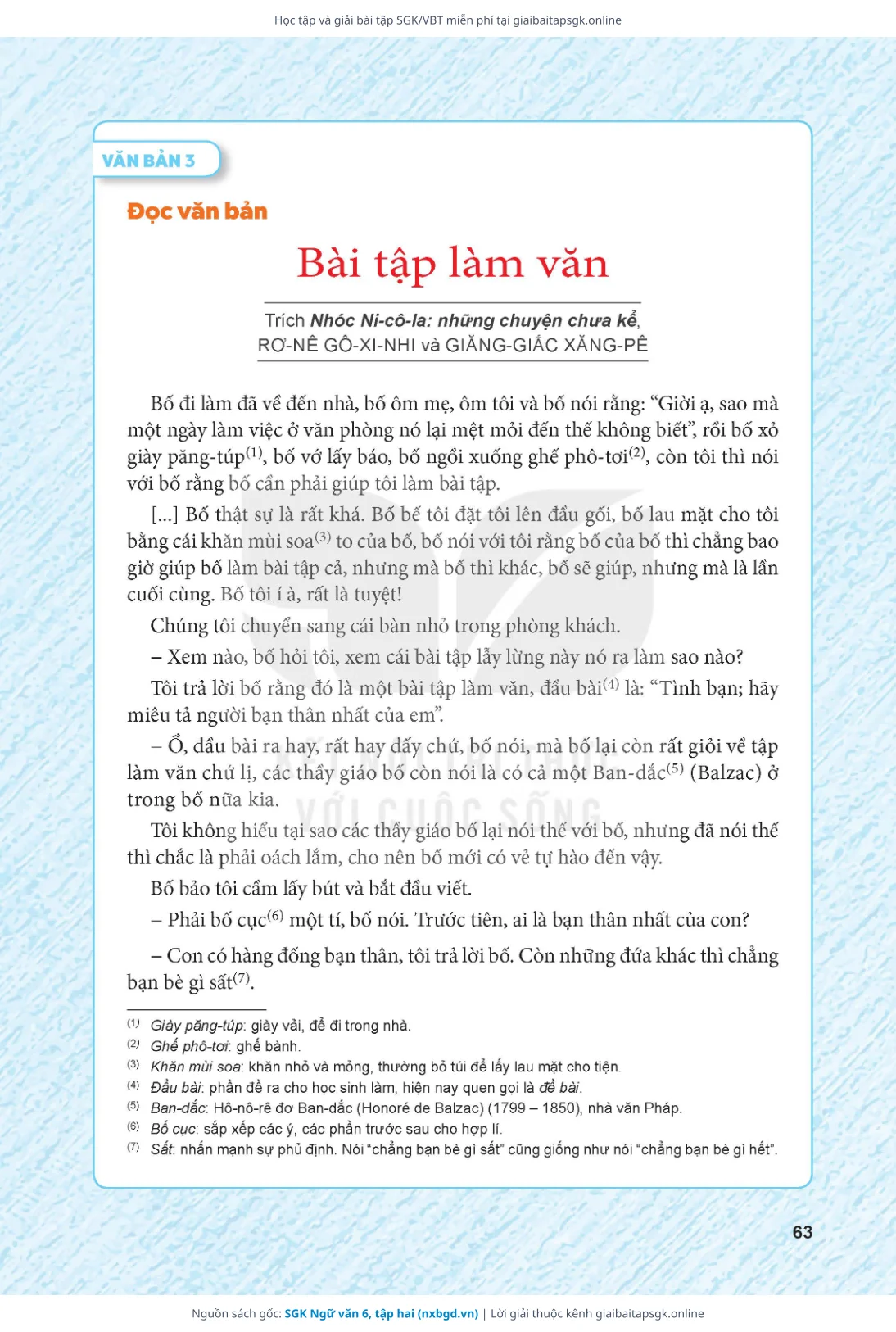 Học tập và giải bài tập SGK/VBT miễn phí tại giaibaitapsgk.online

VĂN BẢN 3

Đọc văn bản

Bài tập làm văn

Trích Nhóc Ni-cô-la: những chuyện chưa kể, RƠ-NÊ GÔ-XI-NHI và GIĂNG-GIẮC XĂNG-PÊ

Bố đi làm đã về đến nhà, bố ôm mẹ, ôm tôi và bố nói rằng: “Giời ạ, sao mà một ngày làm việc ở văn phòng nó lại mệt mỏi đến thế không biết”, rồi bố xỏ giày păng-túp$^{(1)}$, bố vớ lấy báo, bố ngồi xuống ghế phô-tơi$^{(2)}$, còn tôi thì nói với bố rằng bố cần phải giúp tôi làm bài tập.

[...] Bố thật sự là rất khá. Bố bế tôi đặt tôi lên đầu gối, bố lau mặt cho tôi bằng cái khăn mùi soa$^{(3)}$ to của bố, bố nói với tôi rằng bố của bố thì chẳng bao giờ giúp bố làm bài tập cả, nhưng mà bố thì khác, bố sẽ giúp, nhưng mà là lần cuối cùng. Bố tôi í à, rất là tuyệt!

Chúng tôi chuyển sang cái bàn nhỏ trong phòng khách.

– Xem nào, bố hỏi tôi, xem cái bài tập lẫy lừng này nó ra làm sao nào?

Tôi trả lời bố rằng đó là một bài tập làm văn, đầu bài$^{(4)}$ là: “Tình bạn; hãy miêu tả người bạn thân nhất của em”.

– Ồ, đầu bài ra hay, rất hay đấy chứ, bố nói, mà bố lại còn rất giỏi về tập làm văn chứ lị, các thầy giáo bố còn nói là có cả một Ban-dắc$^{(5)}$ (Balzac) ở trong bố nữa kia.

Tôi không hiểu tại sao các thầy giáo bố lại nói thế với bố, nhưng đã nói thế thì chắc là phải oách lắm, cho nên bố mới có vẻ tự hào đến vậy.

Bố bảo tôi cầm lấy bút và bắt đầu viết.

– Phải bố cục$^{(6)}$ một tí, bố nói. Trước tiên, ai là bạn thân nhất của con?

– Con có hàng đống bạn thân, tôi trả lời bố. Còn những đứa khác thì chẳng bạn bè gì sất$^{(7)}$.

$^{(1)}$ Giày păng-túp: giày vải, để đi trong nhà.
$^{(2)}$ Ghế phô-tơi: ghế bành.
$^{(3)}$ Khăn mùi soa: khăn nhỏ và mỏng, thường bỏ túi để lấy lau mặt cho tiện.
$^{(4)}$ Đầu bài: phần đề ra cho học sinh làm, hiện nay quen gọi là đề bài.
$^{(5)}$ Ban-dắc: Hô-nô-rê đơ Ban-dắc (Honoré de Balzac) (1799 – 1850), nhà văn Pháp.
$^{(6)}$ Bố cục: sắp xếp các ý, các phần trước sau cho hợp lí.
$^{(7)}$ Sất: nhấn mạnh sự phủ định. Nói “chẳng bạn bè gì sất” cũng giống như nói “chẳng bạn bè gì hết”.

63

Nguồn sách gốc: SGK Ngữ văn 6, tập hai (nxbgd.vn) | Lời giải thuộc kênh giaibaitapsgk.online